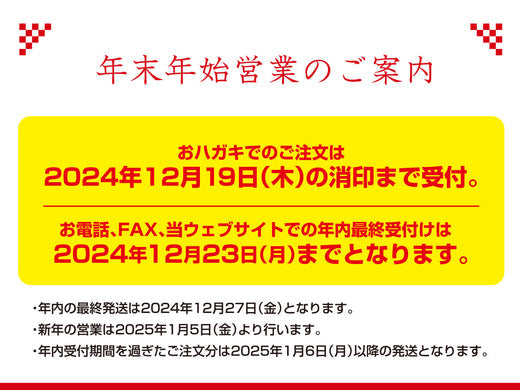 年末年始営業のご案内

おハガキでのご注文は
2024年12月19日(木)の消印まで受付。

お電話、FAX、当ウェブサイトでの年内最終受付けは
2024年12月23日(月)までとなります。

・年内の最終発送は2024年12月27日(金)となります。
・新年の営業は2025年1月5日(金)より行います。
・年内受付期間を過ぎたご注文分は2025年1月6日(月)以降の発送となります。